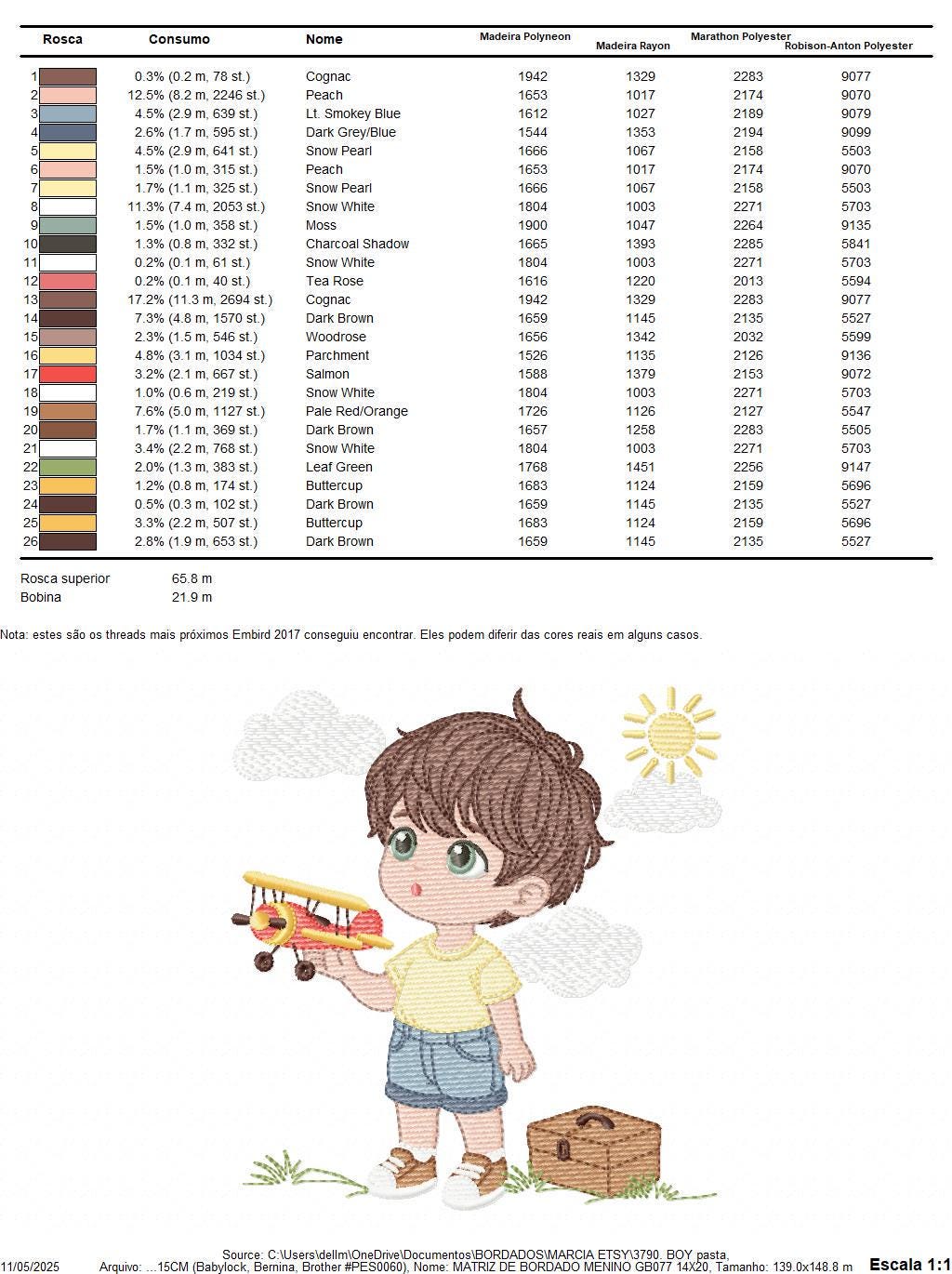 | Rosca | Consumo | Nome | Madeira Polyneon | Madeira Rayon | Marathon Polyester | Robison-Anton Polyester |
|---|---|---|---|---|---|---|
| 1 | 0.3% (0.2 m, 78 st.) | Cognac | 1942 | 1329 | 2283 | 9077 |
| 2 | 12.5% (8.2 m, 2246 st.) | Peach | 1653 | 1017 | 2174 | 9070 |
| 3 | 4.5% (2.9 m, 639 st.) | Lt. Smokey Blue | 1612 | 1027 | 2189 | 9079 |
| 4 | 2.6% (1.7 m, 595 st.) | Dark Grey/Blue | 1544 | 1353 | 2194 | 9099 |
| 5 | 4.5% (2.9 m, 641 st.) | Snow Pearl | 1666 | 1067 | 2158 | 5503 |
| 6 | 1.5% (1.0 m, 315 st.) | Peach | 1653 | 1017 | 2174 | 9070 |
| 7 | 1.7% (1.1 m, 325 st.) | Snow Pearl | 1666 | 1067 | 2158 | 5503 |
| 8 | 11.3% (7.4 m, 2053 st.) | Snow White | 1804 | 1003 | 2271 | 5703 |
| 9 | 1.5% (1.0 m, 358 st.) | Moss | 1900 | 1047 | 2264 | 9135 |
| 10 | 1.3% (0.8 m, 332 st.) | Charcoal Shadow | 1665 | 1393 | 2285 | 5841 |
| 11 | 0.2% (0.1 m, 61 st.) | Snow White | 1804 | 1003 | 2271 | 5703 |
| 12 | 0.2% (0.1 m, 40 st.) | Tea Rose | 1616 | 1220 | 2013 | 5594 |
| 13 | 17.2% (11.3 m, 2694 st.) | Cognac | 1942 | 1329 | 2283 | 9077 |
| 14 | 7.3% (4.8 m, 1570 st.) | Dark Brown | 1659 | 1145 | 2135 | 5527 |
| 15 | 2.3% (1.5 m, 546 st.) | Woodrose | 1656 | 1342 | 2032 | 5599 |
| 16 | 4.8% (3.1 m, 1034 st.) | Parchment | 1526 | 1135 | 2126 | 9136 |
| 17 | 3.2% (2.1 m, 667 st.) | Salmon | 1588 | 1379 | 2153 | 9072 |
| 18 | 1.0% (0.6 m, 219 st.) | Snow White | 1804 | 1003 | 2271 | 5703 |
| 19 | 7.6% (5.0 m, 1127 st.) | Pale Red/Orange | 1726 | 1126 | 2127 | 5547 |
| 20 | 1.7% (1.1 m, 369 st.) | Dark Brown | 1657 | 1258 | 2283 | 5505 |
| 21 | 3.4% (2.2 m, 768 st.) | Snow White | 1804 | 1003 | 2271 | 5703 |
| 22 | 2.0% (1.3 m, 383 st.) | Leaf Green | 1768 | 1451 | 2256 | 9147 |
| 23 | 1.2% (0.8 m, 174 st.) | Buttercup | 1683 | 1124 | 2159 | 5696 |
| 24 | 0.5% (0.3 m, 102 st.) | Dark Brown | 1659 | 1145 | 2135 | 5527 |
| 25 | 3.3% (2.2 m, 507 st.) | Buttercup | 1683 | 1124 | 2159 | 5696 |
| 26 | 2.8% (1.9 m, 653 st.) | Dark Brown | 1659 | 1145 | 2135 | 5527 |

Rosca superior 65.8 m
Bobina 21.9 m

Nota: estes são os threads mais próximos Embird 2017 conseguiu encontrar. Eles podem diferir das cores reais em alguns casos.

Source: C:\Users\dellm\OneDrive\Documentos\BORDADOS\MARCIA ETSY\3790. BOY pasta,
11/05/2025 Arquivo: ...15CM (Babylock, Bernina, Brother #PES0060), Nome: MATRIZ DE BORDADO MENINO GB077 14X20, Tamanho: 139.0x148.8 m Escala 1:1